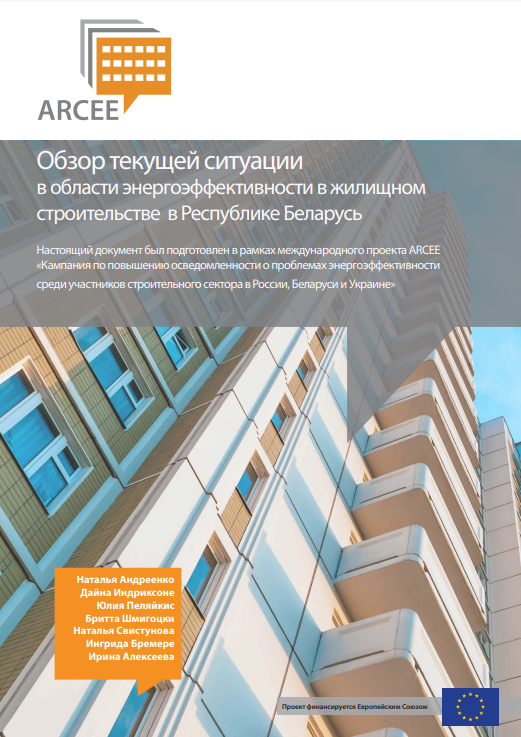 ARCEE

Обзор текущей ситуации
в области энергоэффективности в жилищном строительстве в Республике Беларусь

Настоящий документ был подготовлен в рамках международного проекта ARCEE «Кампания по повышению осведомленности о проблемах энергоэффективности среди участников строительного сектора в России, Беларуси и Украине»

Наталья Андреенко
Дайна Индриксоне
Юлия Пеляйкис
Бритта Шмигоцки
Наталья Свистунова
Ингрида Бремере
Ирина Алексеева

Проект финансируется Европейским Союзом